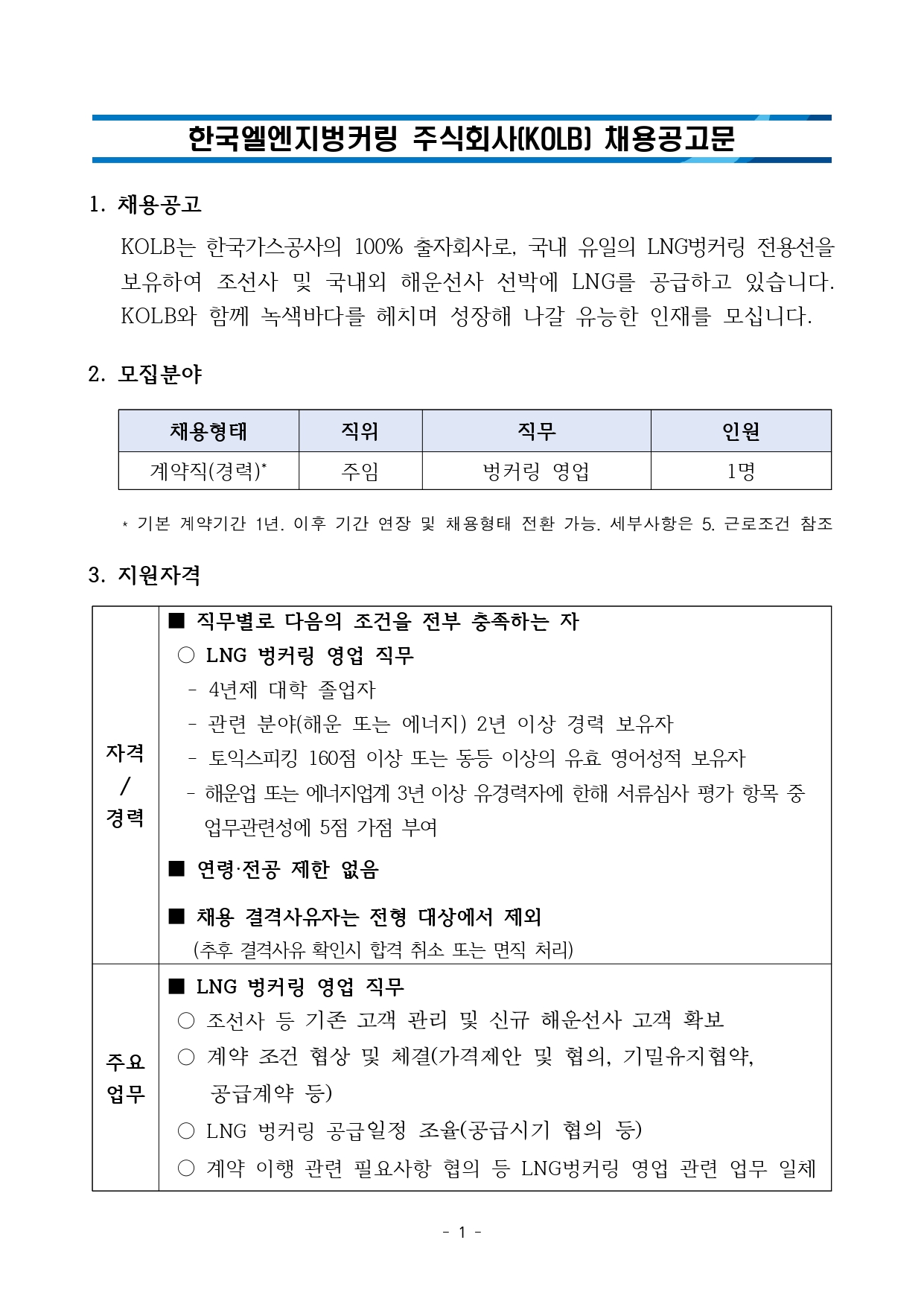 한국엘엔지벙커링 주식회사(KOLB) 채용공고문

1. 채용공고

KOLB는 한국가스공사의 100% 출자회사로, 국내 유일의 LNG벙커링 전용선을 보유하여 조선사 및 국내외 해운선사 선박에 LNG를 공급하고 있습니다. KOLB와 함께 녹색바다를 헤치며 성장해 나갈 유능한 인재를 모십니다.

2. 모집분야

| 채용형태 | 직위 | 직무 | 인원 |
|---|---|---|---|
| 계약직(경력)* | 주임 | 벙커링 영업 | 1명 |

* 기본 계약기간 1년. 이후 기간 연장 및 채용형태 전환 가능. 세부사항은 5. 근로조건 참조

3. 지원자격

| 자격 / 경력 | ■ 직무별로 다음의 조건을 전부 충족하는 자 ○ LNG 벙커링 영업 직무 - 4년제 대학 졸업자 - 관련 분야(해운 또는 에너지) 2년 이상 경력 보유자 - 토익스피킹 160점 이상 또는 동등 이상의 유효 영어성적 보유자 - 해운업 또는 에너지업계 3년 이상 유경력자에 한해 서류심사 평가 항목 중 업무관련성에 5점 가점 부여 ■ 연령·전공 제한 없음 ■ 채용 결격사유자는 전형 대상에서 제외 (추후 결격사유 확인시 합격 취소 또는 면직 처리) |
|---|---|
| 주요 업무 | ■ LNG 벙커링 영업 직무 ○ 조선사 등 기존 고객 관리 및 신규 해운선사 고객 확보 ○ 계약 조건 협상 및 체결(가격제안 및 협의, 기밀유지협약, 공급계약 등) ○ LNG 벙커링 공급일정 조율(공급시기 협의 등) ○ 계약 이행 관련 필요사항 협의 등 LNG벙커링 영업 관련 업무 일체 |

- 1 -